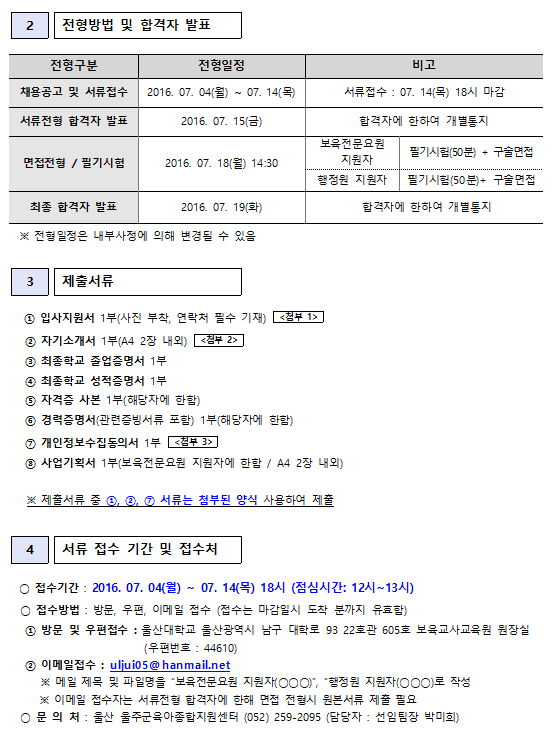 2 전형방법 및 합격자 발표

| 전형구분 | 전형일정 | 비고 | |
|---|---|---|---|
| 채용공고 및 서류접수 | 2016. 07. 04(월) ~ 07. 14(목) | 서류접수 : 07. 14(목) 18시 마감 | |
| 서류전형 합격자 발표 | 2016. 07. 15(금) | 합격자에 한하여 개별통지 | |
| 면접전형 / 필기시험 | 2016. 07. 18(월) 14:30 | 보육전문요원 지원자 | 필기시험(50분) + 구술면접 |
| | | 행정원 지원자 | 필기시험(50분)+ 구술면접 |
| 최종 합격자 발표 | 2016. 07. 19(화) | 합격자에 한하여 개별통지 | |

※ 전형일정은 내부사정에 의해 변경될 수 있음

3 제출서류

① 입사지원서 1부(사진 부착, 연락처 필수 기재) <첨부 1>
② 자기소개서 1부(A4 2장 내외) <첨부 2>
③ 최종학교 졸업증명서 1부
④ 최종학교 성적증명서 1부
⑤ 자격증 사본 1부(해당자에 한함)
⑥ 경력증명서(관련증빙서류 포함) 1부(해당자에 한함)
⑦ 개인정보수집동의서 1부 <첨부 3>
⑧ 사업기획서 1부(보육전문요원 지원자에 한함 / A4 2장 내외)

※ 제출서류 중 ①, ②, ⑦ 서류는 첨부된 양식 사용하여 제출

4 서류 접수 기간 및 접수처

○ 접수기간 : 2016. 07. 04(월) ~ 07. 14(목) 18시 (점심시간: 12시~13시)
○ 접수방법 : 방문, 우편, 이메일 접수 (접수는 마감일시 도착 분까지 유효함)
① 방문 및 우편접수 : 울산대학교 울산광역시 남구 대학로 93 22호관 605호 보육교사교육원 원장실 (우편번호 : 44610)
② 이메일접수 : uljui05@hanmail.net
※ 메일 제목 및 파일명을 "보육전문요원 지원자(○○○)", "행정원 지원자(○○○)로 작성
※ 이메일 접수자는 서류전형 합격자에 한해 면접 전형시 원본서류 제출 필요
○ 문 의 처 : 울산 울주군육아종합지원센터 (052) 259-2095 (담당자 : 선임팀장 박미희)